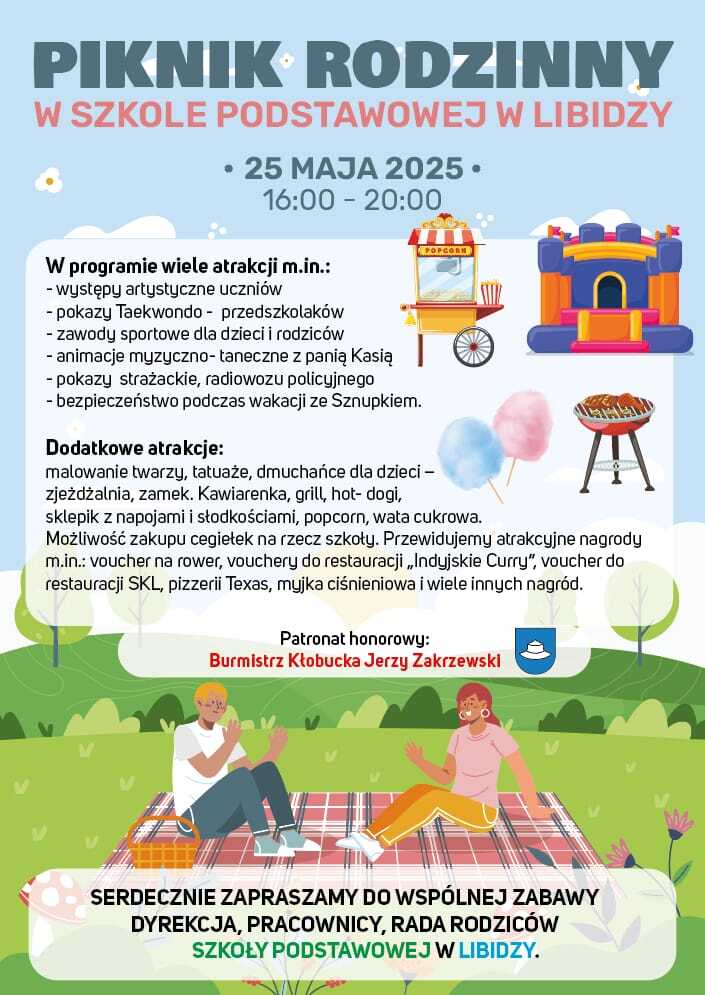 PIKNIK RODZINNY
W SZKOLE PODSTAWOWEJ W LIBIDZY

• 25 MAJA 2025 •
16:00 - 20:00

POPCORN

W programie wiele atrakcji m.in.:
- występy artystyczne uczniów
- pokazy Taekwondo - przedszkolaków
- zawody sportowe dla dzieci i rodziców
- animacje myzyczno- taneczne z panią Kasią
- pokazy strażackie, radiowozu policyjnego
- bezpieczeństwo podczas wakacji ze Sznupkiem.

Dodatkowe atrakcje:
malowanie twarzy, tatuaże, dmuchańce dla dzieci – zjeżdżalnia, zamek. Kawiarenka, grill, hot- dogi, sklepik z napojami i słodkościami, popcorn, wata cukrowa.
Możliwość zakupu cegiełek na rzecz szkoły. Przewidujemy atrakcyjne nagrody m.in.: voucher na rower, vouchery do restauracji „Indyjskie Curry", voucher do restauracji SKL, pizzerii Texas, myjka ciśnieniowa i wiele innych nagród.

Patronat honorowy:
Burmistrz Kłobucka Jerzy Zakrzewski

SERDECZNIE ZAPRASZAMY DO WSPÓLNEJ ZABAWY
DYREKCJA, PRACOWNICY, RADA RODZICÓW
SZKOŁY PODSTAWOWEJ W LIBIDZY.